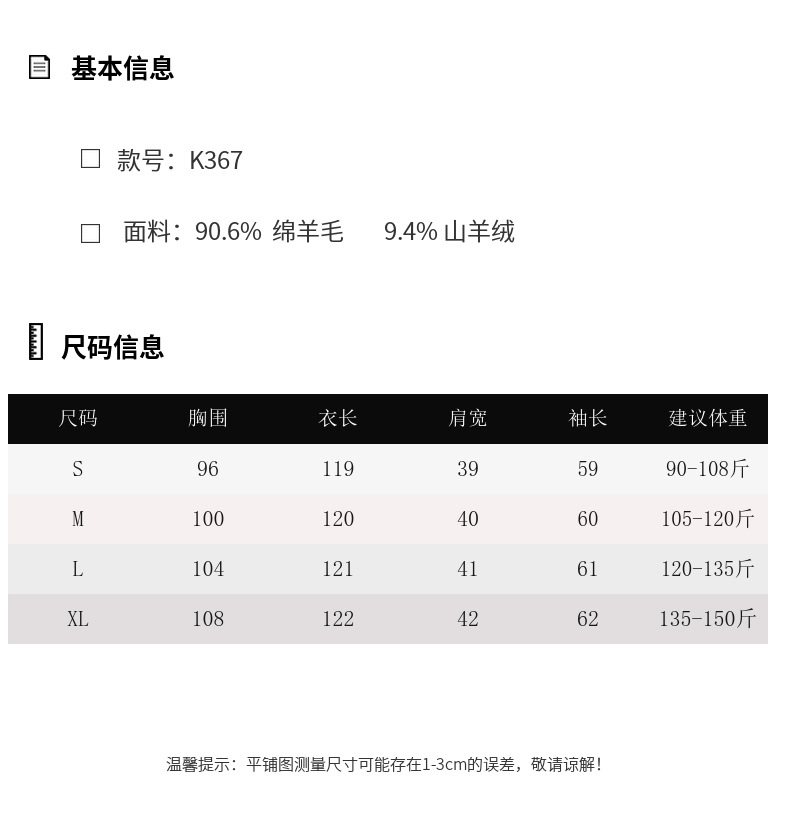 基本信息

款号：K367

面料：90.6% 绵羊毛　9.4% 山羊绒

尺码信息

| 尺码 | 胸围 | 衣长 | 肩宽 | 袖长 | 建议体重 |
|---|---|---|---|---|---|
| S | 96 | 119 | 39 | 59 | 90-108斤 |
| M | 100 | 120 | 40 | 60 | 105-120斤 |
| L | 104 | 121 | 41 | 61 | 120-135斤 |
| XL | 108 | 122 | 42 | 62 | 135-150斤 |

温馨提示：平铺图测量尺寸可能存在1-3cm的误差，敬请谅解！